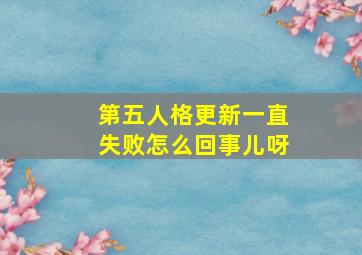 第五人格更新一直失败怎么回事儿呀